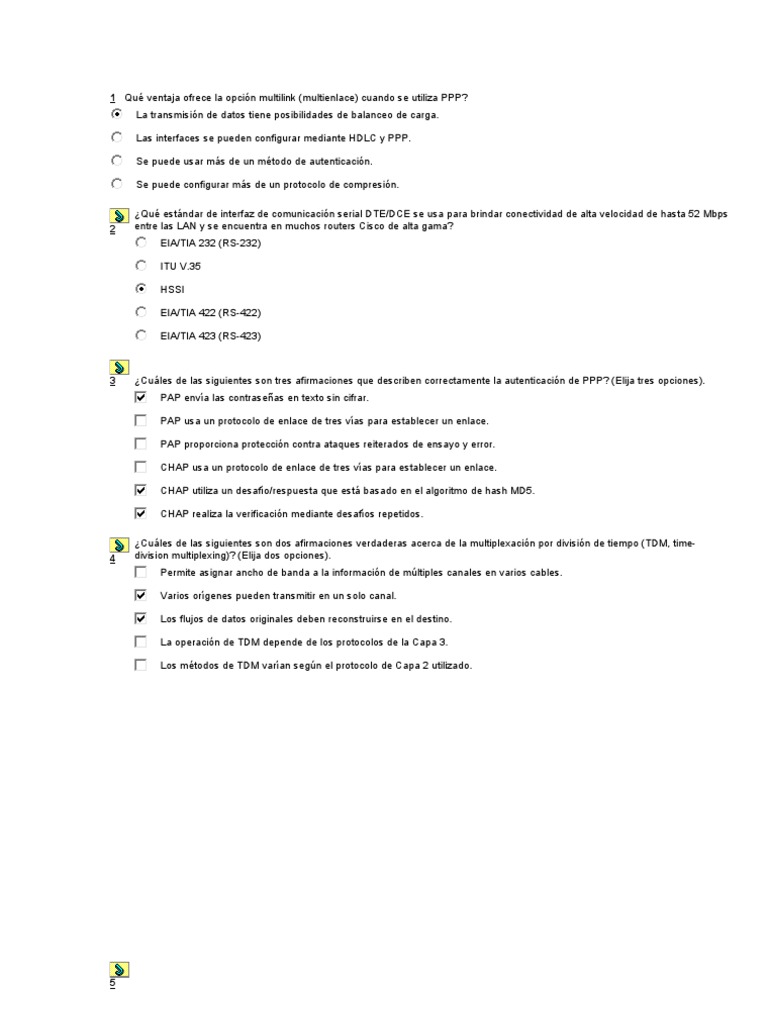 1 Qué ventaja ofrece la opción multilink (multienlace) cuando se utiliza PPP?

La transmisión de datos tiene posibilidades de balanceo de carga.

Las interfaces se pueden configurar mediante HDLC y PPP.

Se puede usar más de un método de autenticación.

Se puede configurar más de un protocolo de compresión.

2 ¿Qué estándar de interfaz de comunicación serial DTE/DCE se usa para brindar conectividad de alta velocidad de hasta 52 Mbps entre las LAN y se encuentra en muchos routers Cisco de alta gama?

EIA/TIA 232 (RS-232)

ITU V.35

HSSI

EIA/TIA 422 (RS-422)

EIA/TIA 423 (RS-423)

3 ¿Cuáles de las siguientes son tres afirmaciones que describen correctamente la autenticación de PPP? (Elija tres opciones).

PAP envía las contraseñas en texto sin cifrar.

PAP usa un protocolo de enlace de tres vías para establecer un enlace.

PAP proporciona protección contra ataques reiterados de ensayo y error.

CHAP usa un protocolo de enlace de tres vías para establecer un enlace.

CHAP utiliza un desafío/respuesta que está basado en el algoritmo de hash MD5.

CHAP realiza la verificación mediante desafíos repetidos.

4 ¿Cuáles de las siguientes son dos afirmaciones verdaderas acerca de la multiplexación por división de tiempo (TDM, time-division multiplexing)? (Elija dos opciones).

Permite asignar ancho de banda a la información de múltiples canales en varios cables.

Varios orígenes pueden transmitir en un solo canal.

Los flujos de datos originales deben reconstruirse en el destino.

La operación de TDM depende de los protocolos de la Capa 3.

Los métodos de TDM varían según el protocolo de Capa 2 utilizado.

5